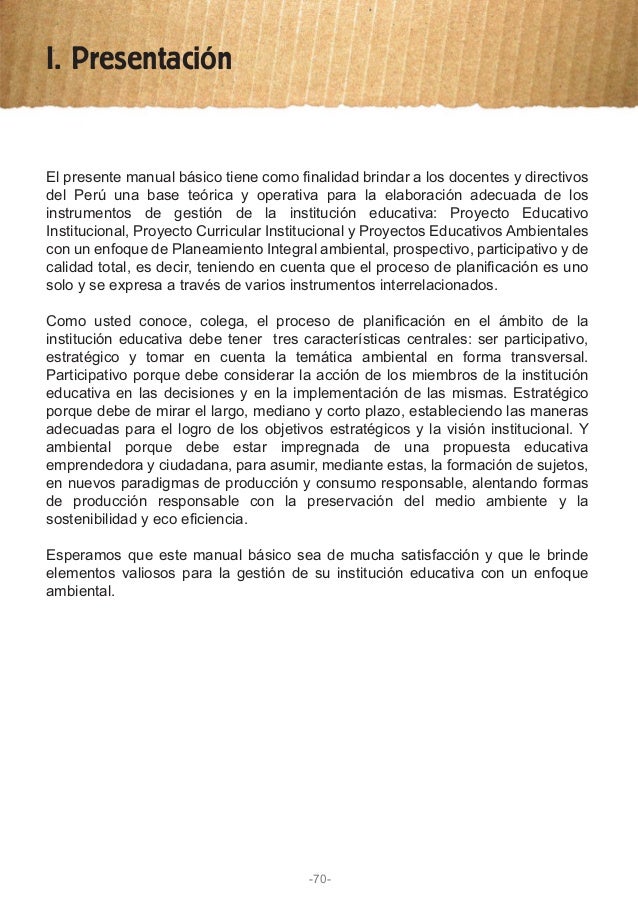 I. Presentación

El presente manual básico tiene como finalidad brindar a los docentes y directivos del Perú una base teórica y operativa para la elaboración adecuada de los instrumentos de gestión de la institución educativa: Proyecto Educativo Institucional, Proyecto Curricular Institucional y Proyectos Educativos Ambientales con un enfoque de Planeamiento Integral ambiental, prospectivo, participativo y de calidad total, es decir, teniendo en cuenta que el proceso de planificación es uno solo y se expresa a través de varios instrumentos interrelacionados.

Como usted conoce, colega, el proceso de planificación en el ámbito de la institución educativa debe tener tres características centrales: ser participativo, estratégico y tomar en cuenta la temática ambiental en forma transversal. Participativo porque debe considerar la acción de los miembros de la institución educativa en las decisiones y en la implementación de las mismas. Estratégico porque debe de mirar el largo, mediano y corto plazo, estableciendo las maneras adecuadas para el logro de los objetivos estratégicos y la visión institucional. Y ambiental porque debe estar impregnada de una propuesta educativa emprendedora y ciudadana, para asumir, mediante estas, la formación de sujetos, en nuevos paradigmas de producción y consumo responsable, alentando formas de producción responsable con la preservación del medio ambiente y la sostenibilidad y eco eficiencia.

Esperamos que este manual básico sea de mucha satisfacción y que le brinde elementos valiosos para la gestión de su institución educativa con un enfoque ambiental.

-70-